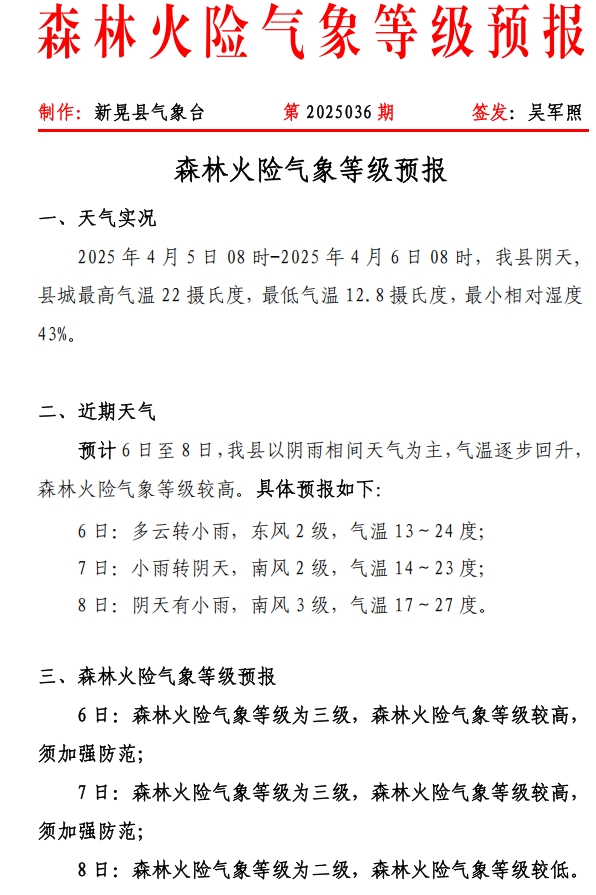 森林火险气象等级预报

制作：新晃县气象台　　第 2025036 期　　签发：吴军照

森林火险气象等级预报

一、天气实况

2025 年 4 月 5 日 08 时-2025 年 4 月 6 日 08 时，我县阴天，县城最高气温 22 摄氏度，最低气温 12.8 摄氏度，最小相对湿度 43%。

二、近期天气

预计 6 日至 8 日，我县以阴雨相间天气为主，气温逐步回升，森林火险气象等级较高。具体预报如下：

6 日：多云转小雨，东风 2 级，气温 13～24 度；

7 日：小雨转阴天，南风 2 级，气温 14～23 度；

8 日：阴天有小雨，南风 3 级，气温 17～27 度。

三、森林火险气象等级预报

6 日：森林火险气象等级为三级，森林火险气象等级较高，须加强防范；

7 日：森林火险气象等级为三级，森林火险气象等级较高，须加强防范；

8 日：森林火险气象等级为二级，森林火险气象等级较低。